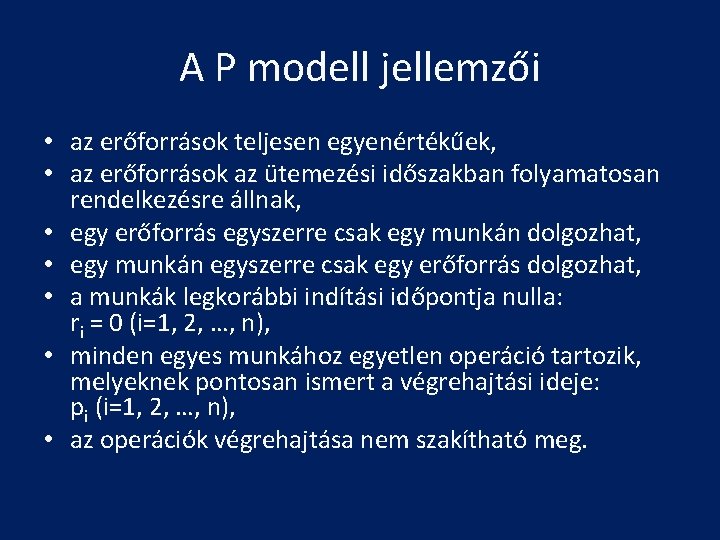 A P modell jellemzői

• az erőforrások teljesen egyenértékűek,
• az erőforrások az ütemezési időszakban folyamatosan rendelkezésre állnak,
• egy erőforrás egyszerre csak egy munkán dolgozhat,
• egy munkán egyszerre csak egy erőforrás dolgozhat,
• a munkák legkorábbi indítási időpontja nulla: $r_i = 0$ (i=1, 2, …, n),
• minden egyes munkához egyetlen operáció tartozik, melyeknek pontosan ismert a végrehajtási ideje: $p_i$ (i=1, 2, …, n),
• az operációk végrehajtása nem szakítható meg.